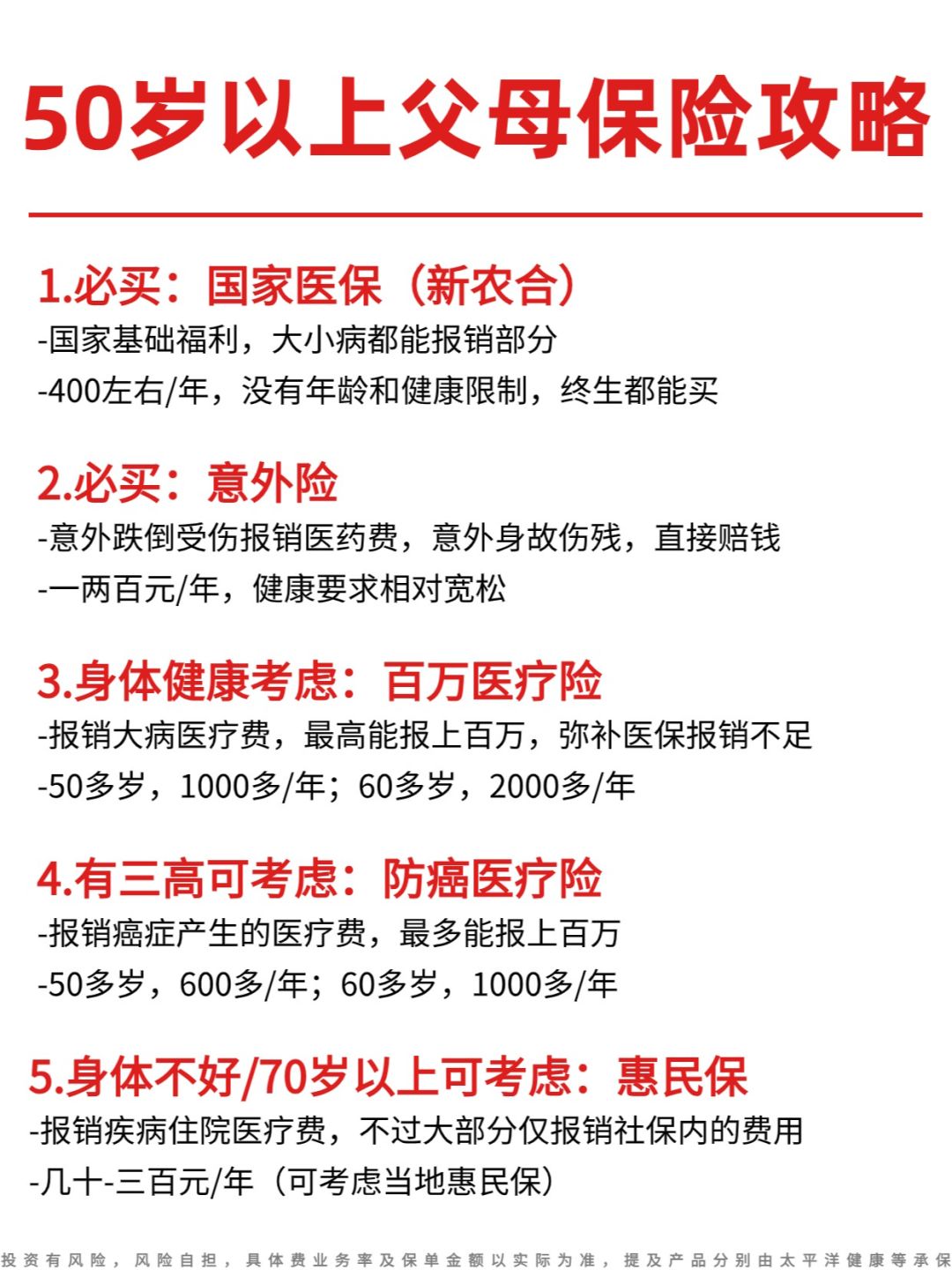 50岁以上父母保险攻略

1.必买：国家医保（新农合）
-国家基础福利，大小病都能报销部分
-400左右/年，没有年龄和健康限制，终生都能买

2.必买：意外险
-意外跌倒受伤报销医药费，意外身故伤残，直接赔钱
-一两百元/年，健康要求相对宽松

3.身体健康考虑：百万医疗险
-报销大病医疗费，最高能报上百万，弥补医保报销不足
-50多岁，1000多/年；60多岁，2000多/年

4.有三高可考虑：防癌医疗险
-报销癌症产生的医疗费，最多能报上百万
-50多岁，600多/年；60多岁，1000多/年

5.身体不好/70岁以上可考虑：惠民保
-报销疾病住院医疗费，不过大部分仅报销社保内的费用
-几十-三百元/年（可考虑当地惠民保）

投资有风险，风险自担，具体费业务率及保单金额以实际为准，提及产品分别由太平洋健康等承保